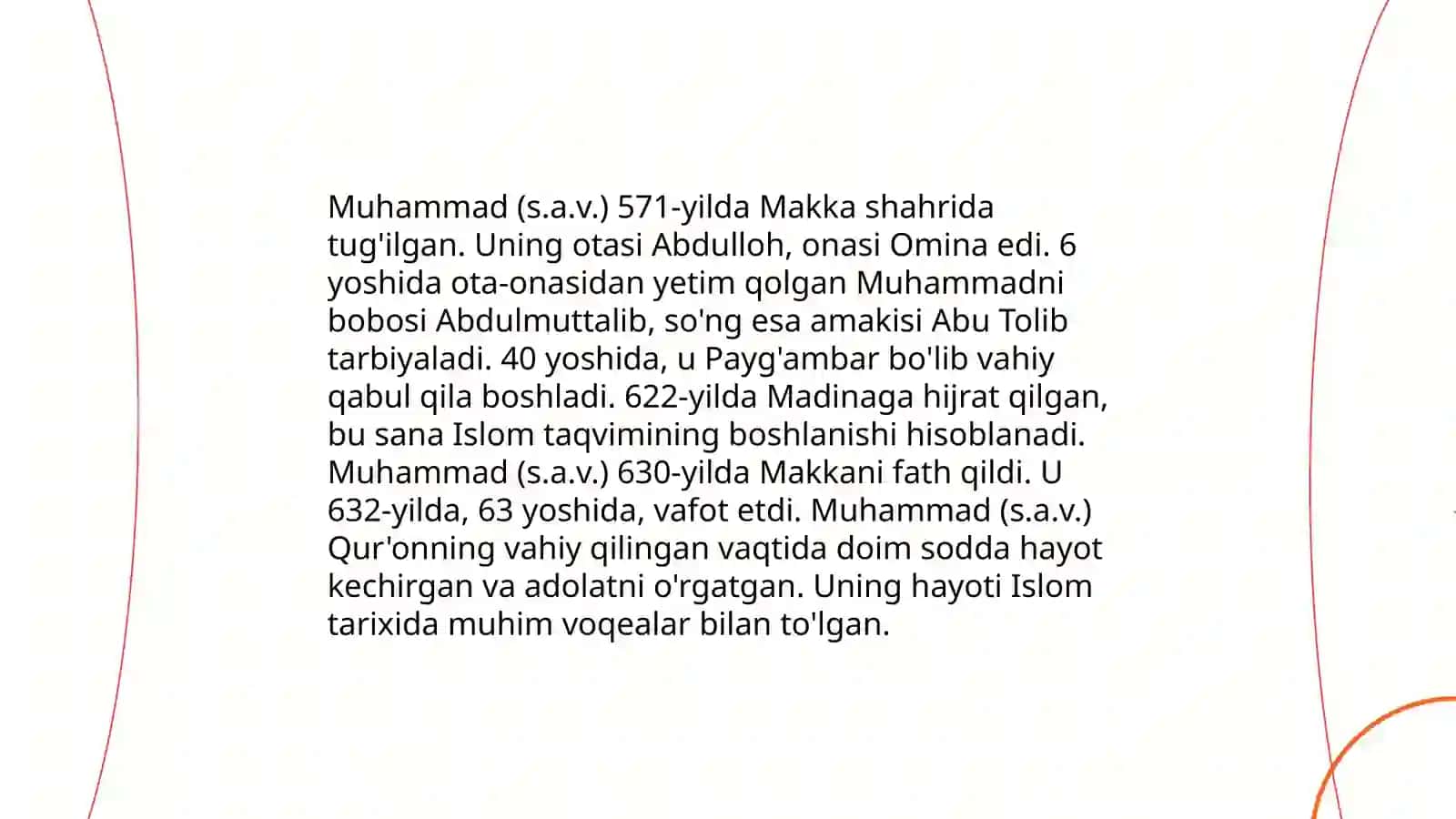 Muhammad (s.a.v.) 571-yilda Makka shahrida tug'ilgan. Uning otasi Abdulloh, onasi Omina edi. 6 yoshida ota-onasidan yetim qolgan Muhammadni bobosi Abdulmuttalib, so'ng esa amakisi Abu Tolib tarbiyaladi. 40 yoshida, u Payg'ambar bo'lib vahiy qabul qila boshladi. 622-yilda Madinaga hijrat qilgan, bu sana Islom taqvimining boshlanishi hisoblanadi. Muhammad (s.a.v.) 630-yilda Makkani fath qildi. U 632-yilda, 63 yoshida, vafot etdi. Muhammad (s.a.v.) Qur'onning vahiy qilingan vaqtida doim sodda hayot kechirgan va adolatni o'rgatgan. Uning hayoti Islom tarixida muhim voqealar bilan to'lgan.